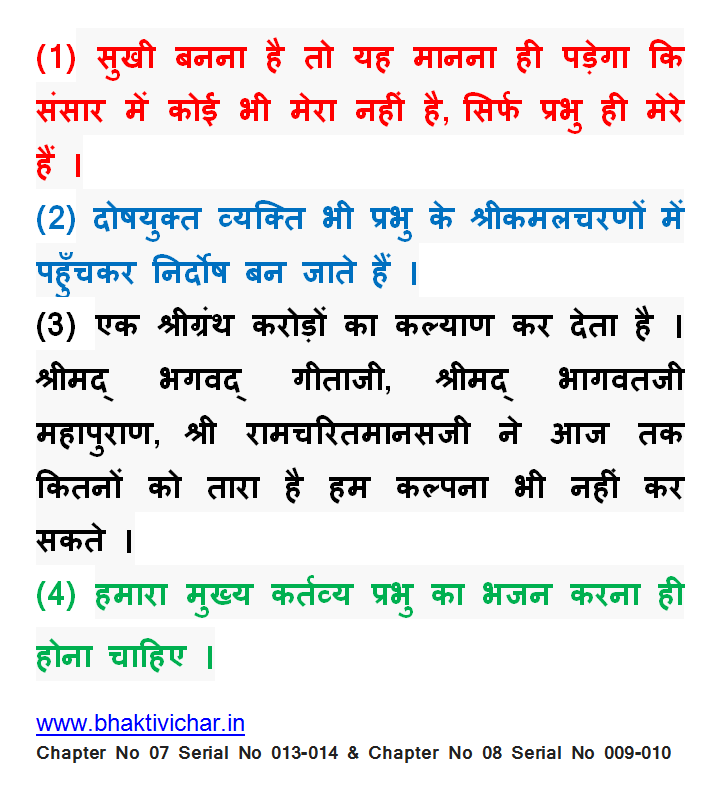 (1) सुखी बनना है तो यह मानना ही पड़ेगा कि संसार में कोई भी मेरा नहीं है, सिर्फ प्रभु ही मेरे हैं ।

(2) दोषयुक्त व्यक्ति भी प्रभु के श्रीकमलचरणों में पहुँचकर निर्दोष बन जाते हैं ।

(3) एक श्रीग्रंथ करोड़ों का कल्याण कर देता है । श्रीमद् भगवद् गीताजी, श्रीमद् भागवतजी महापुराण, श्री रामचरितमानसजी ने आज तक कितनों को तारा है हम कल्पना भी नहीं कर सकते ।

(4) हमारा मुख्य कर्तव्य प्रभु का भजन करना ही होना चाहिए ।

www.bhaktivichar.in
Chapter No 07 Serial No 013-014 & Chapter No 08 Serial No 009-010